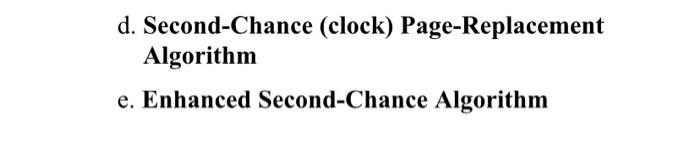 d. Second-Chance (clock) Page-Replacement Algorithm

e. Enhanced Second-Chance Algorithm